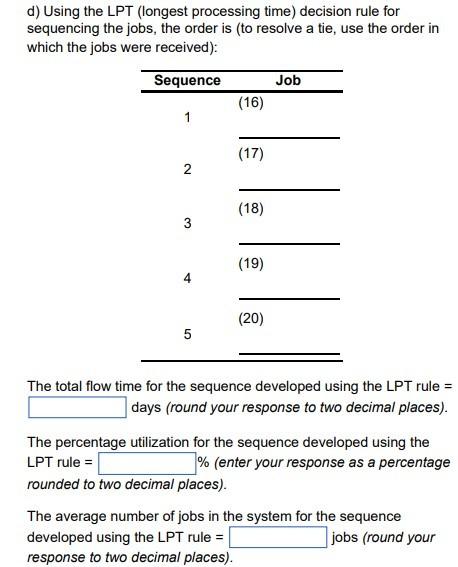 d) Using the LPT (longest processing time) decision rule for sequencing the jobs, the order is (to resolve a tie, use the order in which the jobs were received):

| Sequence | Job |
|---|---|
| 1 | (16) |
| 2 | (17) |
| 3 | (18) |
| 4 | (19) |
| 5 | (20) |

The total flow time for the sequence developed using the LPT rule = days (round your response to two decimal places).

The percentage utilization for the sequence developed using the LPT rule = % (enter your response as a percentage rounded to two decimal places).

The average number of jobs in the system for the sequence developed using the LPT rule = jobs (round your response to two decimal places).